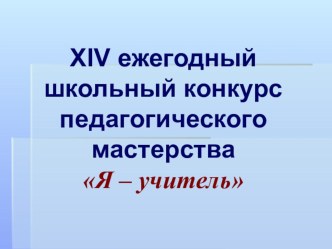 XIV ежегодный школьный конкурс педагогического мастерства
«Я – учитель»